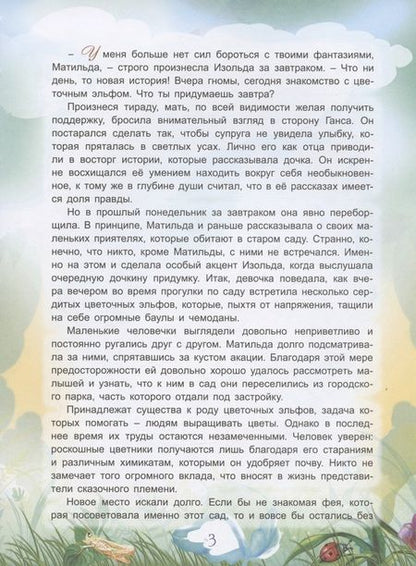 – У меня больше нет сил бороться с твоими фантазиями, Матильда, – строго произнесла Изольда за завтраком. – Что ни день, то новая история! Вчера гномы, сегодня знакомство с цветочным эльфом. Что ты придумаешь завтра?

Произнеся тираду, мать, по всей видимости желая получить поддержку, бросила внимательный взгляд в сторону Ганса. Он постарался сделать так, чтобы супруга не увидела улыбку, которая пряталась в светлых усах. Лично его как отца приводили в восторг истории, которые рассказывала дочка. Он искренне восхищался её умением находить вокруг себя необыкновенное, к тому же в глубине души считал, что в её рассказах имеется доля правды.

Но в прошлый понедельник за завтраком она явно переборщила. В принципе, Матильда и раньше рассказывала о своих маленьких приятелях, которые обитают в старом саду. Странно, конечно, что никто, кроме Матильды, с ними не встречался. Именно на этом и сделала особый акцент Изольда, когда выслушала очередную дочкину придумку. Итак, девочка поведала, как вчера вечером во время прогулки по саду встретила несколько сердитых цветочных эльфов, которые, пыхтя от напряжения, тащили на себе огромные баулы и чемоданы.

Маленькие человечки выглядели довольно неприветливо и постоянно ругались друг с другом. Матильда долго подсматривала за ними, спрятавшись за кустом акации. Благодаря этой мере предосторожности ей довольно хорошо удалось рассмотреть малышей и узнать, что к ним в сад они переселились из городского парка, часть которого отдали под застройку.

Принадлежат существа к роду цветочных эльфов, задача которых помогать – людям выращивать цветы. Однако в последнее время их труды остаются незамеченными. Человек уверен: роскошные цветники получаются лишь благодаря его стараниям и различным химикатам, которыми он удобряет почву. Никто не замечает того огромного вклада, что вносят в жизнь представители сказочного племени.

Новое место искали долго. Если бы не знакомая фея, которая посоветовала именно этот сад, то и вовсе бы остались без

3